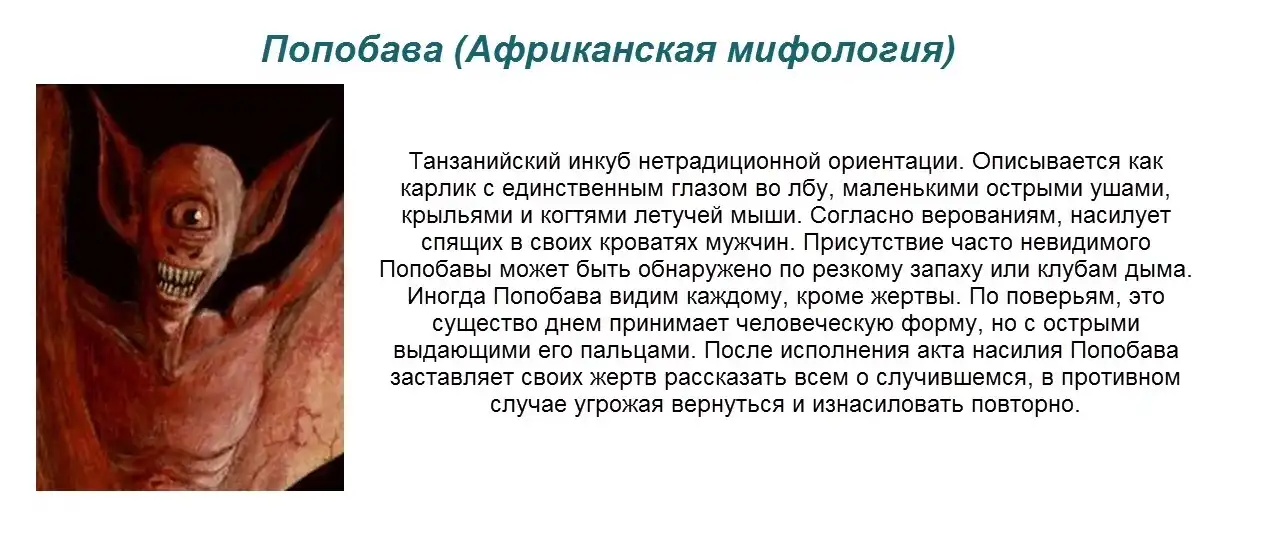 Попобава (Африканская мифология)

Танзанийский инкуб нетрадиционной ориентации. Описывается как карлик с единственным глазом во лбу, маленькими острыми ушами, крыльями и когтями летучей мыши. Согласно верованиям, насилует спящих в своих кроватях мужчин. Присутствие часто невидимого Попобавы может быть обнаружено по резкому запаху или клубам дыма. Иногда Попобава видим каждому, кроме жертвы. По поверьям, это существо днем принимает человеческую форму, но с острыми выдающими его пальцами. После исполнения акта насилия Попобава заставляет своих жертв рассказать всем о случившемся, в противном случае угрожая вернуться и изнасиловать повторно.